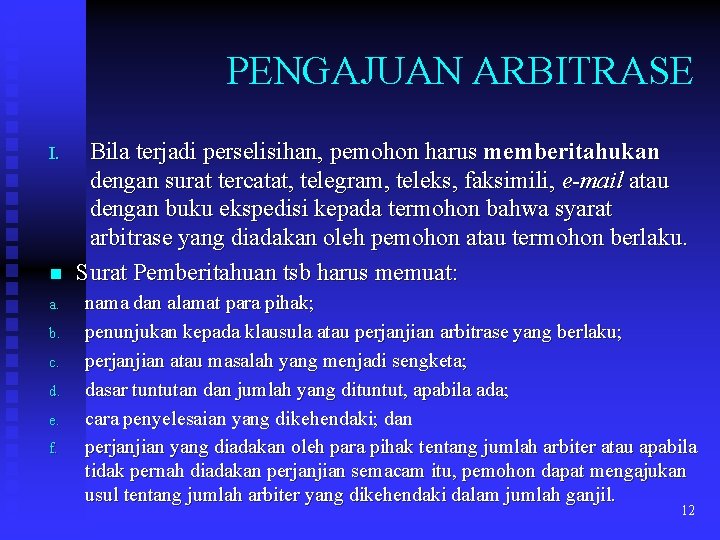 PENGAJUAN ARBITRASE

I. Bila terjadi perselisihan, pemohon harus memberitahukan dengan surat tercatat, telegram, teleks, faksimili, e-mail atau dengan buku ekspedisi kepada termohon bahwa syarat arbitrase yang diadakan oleh pemohon atau termohon berlaku.

• Surat Pemberitahuan tsb harus memuat:

a. nama dan alamat para pihak;

b. penunjukan kepada klausula atau perjanjian arbitrase yang berlaku;

c. perjanjian atau masalah yang menjadi sengketa;

d. dasar tuntutan dan jumlah yang dituntut, apabila ada;

e. cara penyelesaian yang dikehendaki; dan

f. perjanjian yang diadakan oleh para pihak tentang jumlah arbiter atau apabila tidak pernah diadakan perjanjian semacam itu, pemohon dapat mengajukan usul tentang jumlah arbiter yang dikehendaki dalam jumlah ganjil.

12